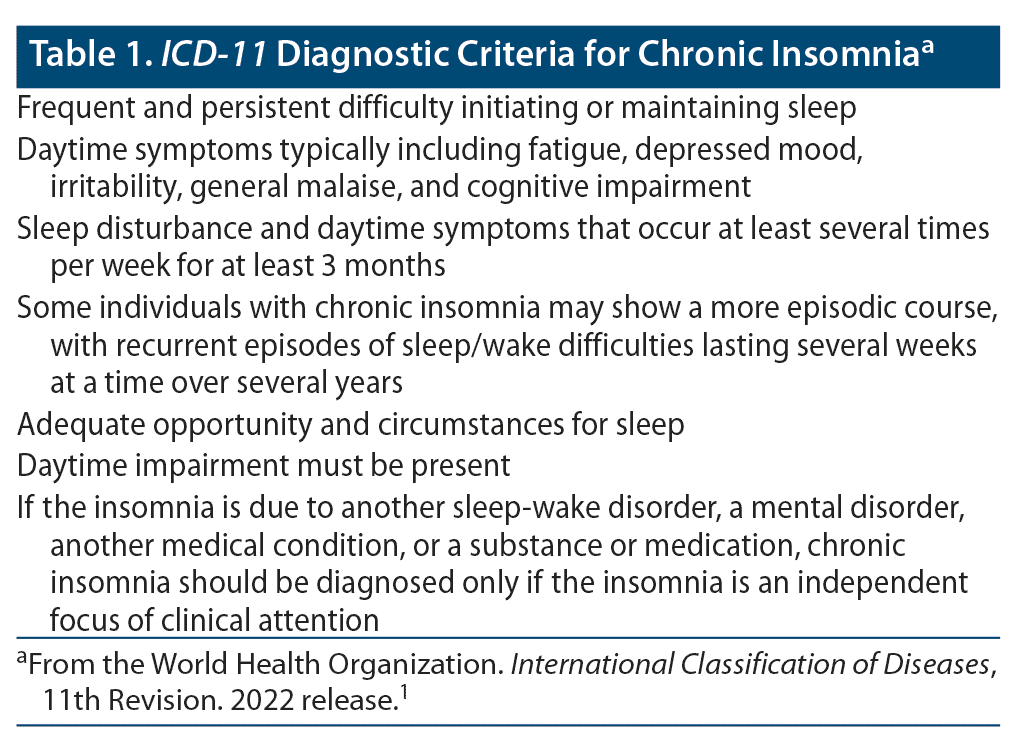 Table 1. ICD-11 Diagnostic Criteria for Chronic Insomnia$^a$

Frequent and persistent difficulty initiating or maintaining sleep

Daytime symptoms typically including fatigue, depressed mood, irritability, general malaise, and cognitive impairment

Sleep disturbance and daytime symptoms that occur at least several times per week for at least 3 months

Some individuals with chronic insomnia may show a more episodic course, with recurrent episodes of sleep/wake difficulties lasting several weeks at a time over several years

Adequate opportunity and circumstances for sleep

Daytime impairment must be present

If the insomnia is due to another sleep-wake disorder, a mental disorder, another medical condition, or a substance or medication, chronic insomnia should be diagnosed only if the insomnia is an independent focus of clinical attention

$^a$From the World Health Organization. International Classification of Diseases, 11th Revision. 2022 release.$^1$